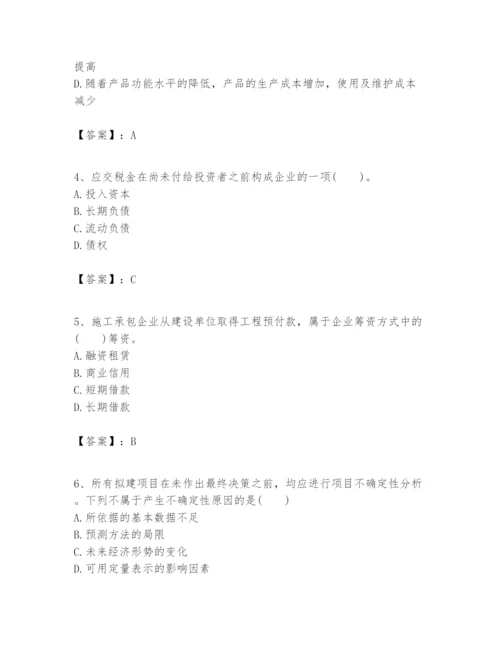 提高
D.随着产品功能水平的降低，产品的生产成本增加，使用及维护成本减少

【答案】：A

4、应交税金在尚未付给投资者之前构成企业的一项(　　)。
A.投入资本
B.长期负债
C.流动负债
D.债权

【答案】：C

5、施工承包企业从建设单位取得工程预付款，属于企业筹资方式中的(　　)筹资。
A.融资租赁
B.商业信用
C.短期借款
D.长期借款

【答案】：B

6、所有拟建项目在未作出最终决策之前，均应进行项目不确定性分析。下列不属于产生不确定性原因的是(　　)
A.所依据的基本数据不足
B.预测方法的局限
C.未来经济形势的变化
D.可用定量表示的影响因素